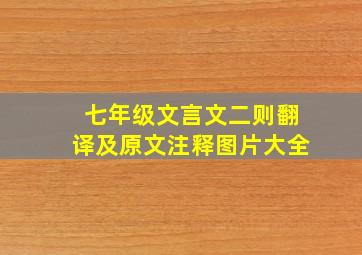 七年级文言文二则翻译及原文注释图片大全